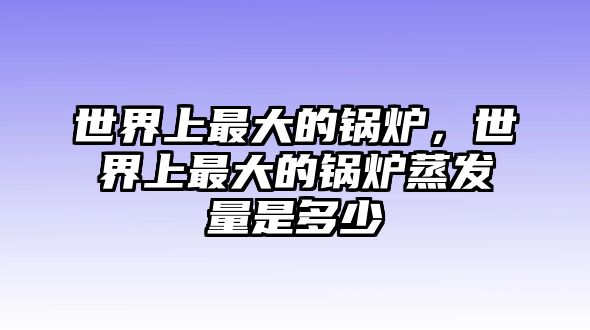 世界上最大的锅炉，世界上最大的锅炉蒸发量是多少